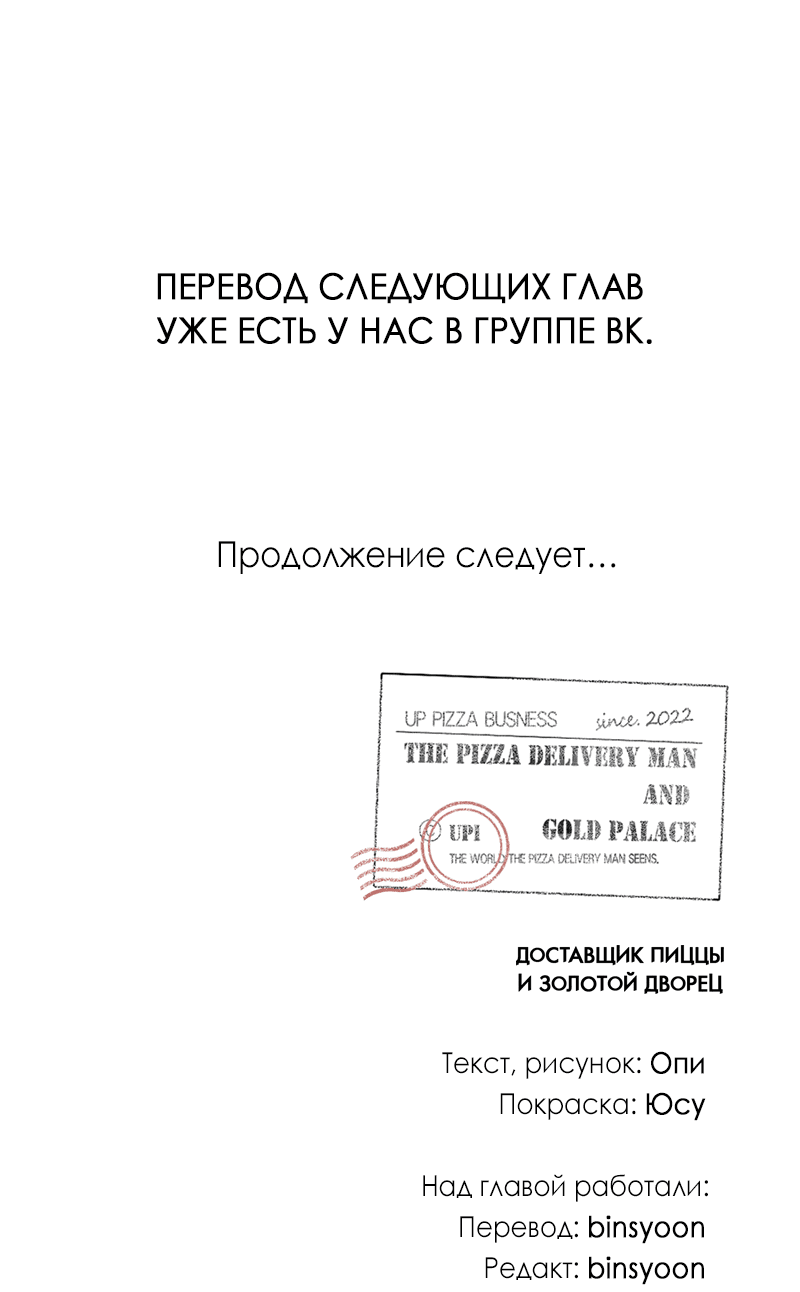 ПЕРЕВОД СЛЕДУЮЩИХ ГЛАВ УЖЕ ЕСТЬ У НАС В ГРУППЕ ВК.

Продолжение следует…

UP PIZZA BUSNESS since. 2022

THE PIZZA DELIVERY MAN AND GOLD PALACE

UPI

THE WORLD THE PIZZA DELIVERY MAN SEENS.

ДОСТАВЩИК ПИЦЦЫ И ЗОЛОТОЙ ДВОРЕЦ

Текст, рисунок: Опи
Покраска: Юсу

Над главой работали:
Перевод: binsyoon
Редакт: binsyoon